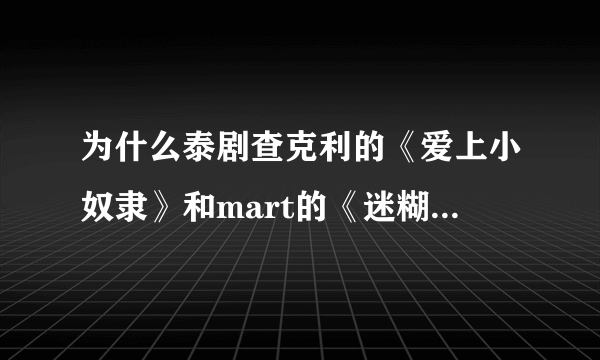 为什么泰剧查克利的《爱上小奴隶》和mart的《迷糊...